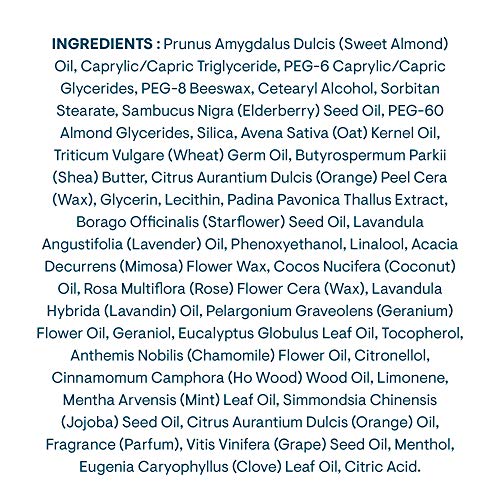 INGREDIENTS : Prunus Amygdalus Dulcis (Sweet Almond) Oil, Caprylic/Capric Triglyceride, PEG-6 Caprylic/Capric Glycerides, PEG-8 Beeswax, Cetearyl Alcohol, Sorbitan Stearate, Sambucus Nigra (Elderberry) Seed Oil, PEG-60 Almond Glycerides, Silica, Avena Sativa (Oat) Kernel Oil, Triticum Vulgare (Wheat) Germ Oil, Butyrospermum Parkii (Shea) Butter, Citrus Aurantium Dulcis (Orange) Peel Cera (Wax), Glycerin, Lecithin, Padina Pavonica Thallus Extract, Borago Officinalis (Starflower) Seed Oil, Lavandula Angustifolia (Lavender) Oil, Phenoxyethanol, Linalool, Acacia Decurrens (Mimosa) Flower Wax, Cocos Nucifera (Coconut) Oil, Rosa Multiflora (Rose) Flower Cera (Wax), Lavandula Hybrida (Lavandin) Oil, Pelargonium Graveolens (Geranium) Flower Oil, Geraniol, Eucalyptus Globulus Leaf Oil, Tocopherol, Anthemis Nobilis (Chamomile) Flower Oil, Citronellol, Cinnamomum Camphora (Ho Wood) Wood Oil, Limonene, Mentha Arvensis (Mint) Leaf Oil, Simmondsia Chinensis (Jojoba) Seed Oil, Citrus Aurantium Dulcis (Orange) Oil, Fragrance (Parfum), Vitis Vinifera (Grape) Seed Oil, Menthol, Eugenia Caryophyllus (Clove) Leaf Oil, Citric Acid.